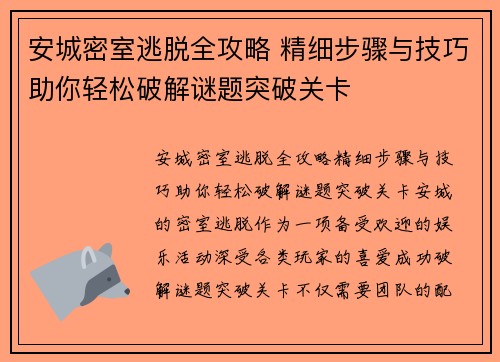 安城密室逃脱全攻略 精细步骤与技巧助你轻松破解谜题突破关卡

安城密室逃脱全攻略精细步骤与技巧助你轻松破解谜题突破关卡安城的密室逃脱作为一项备受欢迎的娱乐活动深受各类玩家的喜爱成功破解谜题突破关卡不仅需要团队的配